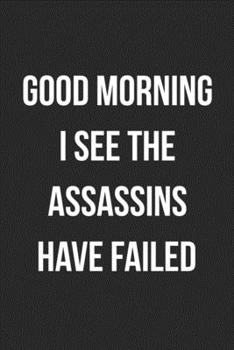 GOOD MORNING I SEE THE ASSASSINS HAVE FAILED